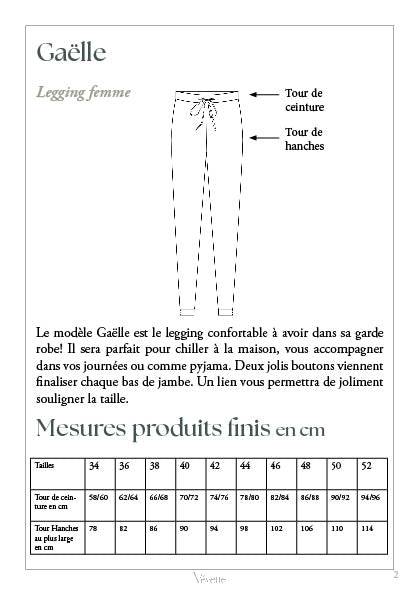 Gaëlle

Legging femme

Tour de ceinture

Tour de hanches

Le modèle Gaëlle est le legging confortable à avoir dans sa garde robe! Il sera parfait pour chiller à la maison, vous accompagner dans vos journées ou comme pyjama. Deux jolis boutons viennent finaliser chaque bas de jambe. Un lien vous permettra de joliment souligner la taille.

Mesures produits finis en cm

| Tailles | 34 | 36 | 38 | 40 | 42 | 44 | 46 | 48 | 50 | 52 |
|---|---|---|---|---|---|---|---|---|---|---|
| Tour de ceinture en cm | 58/60 | 62/64 | 66/68 | 70/72 | 74/76 | 78/80 | 82/84 | 86/88 | 90/92 | 94/96 |
| Tour Hanches au plus large en cm | 78 | 82 | 86 | 90 | 94 | 98 | 102 | 106 | 110 | 114 |

Vévette

2